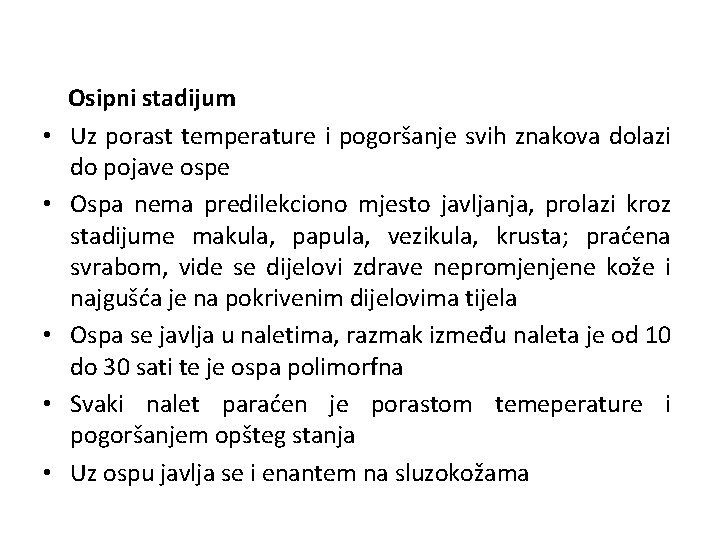 Osipni stadijum

• Uz porast temperature i pogoršanje svih znakova dolazi do pojave ospe

• Ospa nema predilekciono mjesto javljanja, prolazi kroz stadijume makula, papula, vezikula, krusta; praćena svrabom, vide se dijelovi zdrave nepromjenjene kože i najgušća je na pokrivenim dijelovima tijela

• Ospa se javlja u naletima, razmak između naleta je od 10 do 30 sati te je ospa polimorfna

• Svaki nalet paraćen je porastom temeperature i pogoršanjem opšteg stanja

• Uz ospu javlja se i enantem na sluzokožama